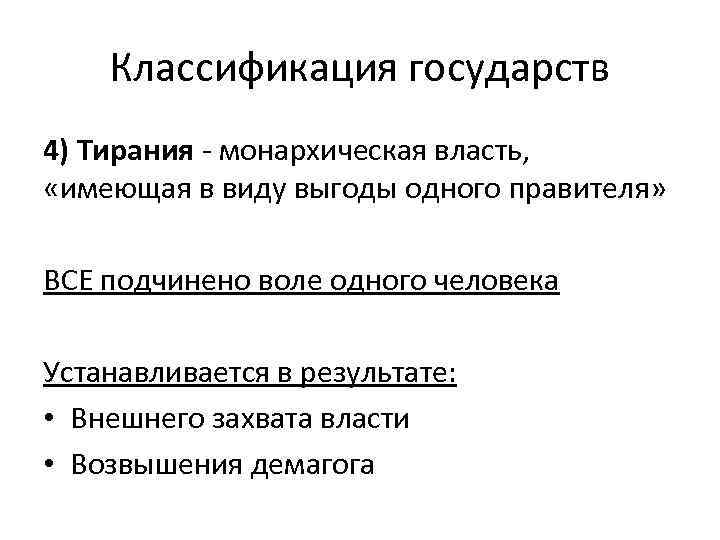 Классификация государств

4) Тирания - монархическая власть, «имеющая в виду выгоды одного правителя»

ВСЕ подчинено воле одного человека

Устанавливается в результате:
• Внешнего захвата власти
• Возвышения демагога